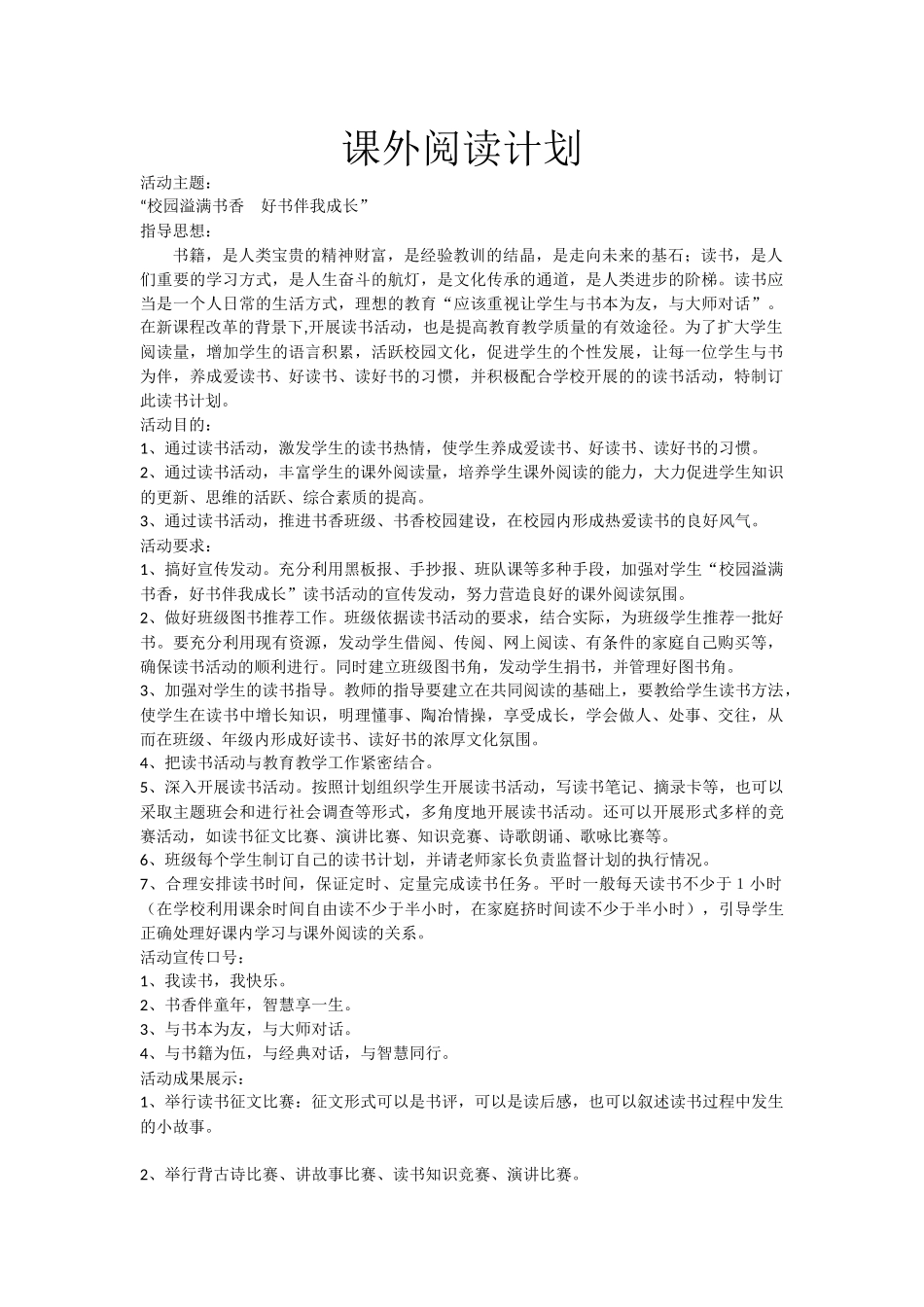 课外阅读计划

活动主题：
“校园溢满书香　好书伴我成长”
指导思想：

书籍，是人类宝贵的精神财富，是经验教训的结晶，是走向未来的基石；读书，是人们重要的学习方式，是人生奋斗的航灯，是文化传承的通道，是人类进步的阶梯。读书应当是一个人日常的生活方式，理想的教育“应该重视让学生与书本为友，与大师对话”。在新课程改革的背景下,开展读书活动，也是提高教育教学质量的有效途径。为了扩大学生阅读量，增加学生的语言积累，活跃校园文化，促进学生的个性发展，让每一位学生与书为伴，养成爱读书、好读书、读好书的习惯，并积极配合学校开展的的读书活动，特制订此读书计划。

活动目的：
1、通过读书活动，激发学生的读书热情，使学生养成爱读书、好读书、读好书的习惯。
2、通过读书活动，丰富学生的课外阅读量，培养学生课外阅读的能力，大力促进学生知识的更新、思维的活跃、综合素质的提高。
3、通过读书活动，推进书香班级、书香校园建设，在校园内形成热爱读书的良好风气。
活动要求：
1、搞好宣传发动。充分利用黑板报、手抄报、班队课等多种手段，加强对学生“校园溢满书香，好书伴我成长”读书活动的宣传发动，努力营造良好的课外阅读氛围。
2、做好班级图书推荐工作。班级依据读书活动的要求，结合实际，为班级学生推荐一批好书。要充分利用现有资源，发动学生借阅、传阅、网上阅读、有条件的家庭自己购买等，确保读书活动的顺利进行。同时建立班级图书角，发动学生捐书，并管理好图书角。
3、加强对学生的读书指导。教师的指导要建立在共同阅读的基础上，要教给学生读书方法，使学生在读书中增长知识，明理懂事、陶冶情操，享受成长，学会做人、处事、交往，从而在班级、年级内形成好读书、读好书的浓厚文化氛围。
4、把读书活动与教育教学工作紧密结合。
5、深入开展读书活动。按照计划组织学生开展读书活动，写读书笔记、摘录卡等，也可以采取主题班会和进行社会调查等形式，多角度地开展读书活动。还可以开展形式多样的竞赛活动，如读书征文比赛、演讲比赛、知识竞赛、诗歌朗诵、歌咏比赛等。
6、班级每个学生制订自己的读书计划，并请老师家长负责监督计划的执行情况。
7、合理安排读书时间，保证定时、定量完成读书任务。平时一般每天读书不少于 1 小时（在学校利用课余时间自由读不少于半小时，在家庭挤时间读不少于半小时），引导学生正确处理好课内学习与课外阅读的关系。
活动宣传口号：
1、我读书，我快乐。
2、书香伴童年，智慧享一生。
3、与书本为友，与大师对话。
4、与书籍为伍，与经典对话，与智慧同行。
活动成果展示：
1、举行读书征文比赛：征文形式可以是书评，可以是读后感，也可以叙述读书过程中发生的小故事。

2、举行背古诗比赛、讲故事比赛、读书知识竞赛、演讲比赛。